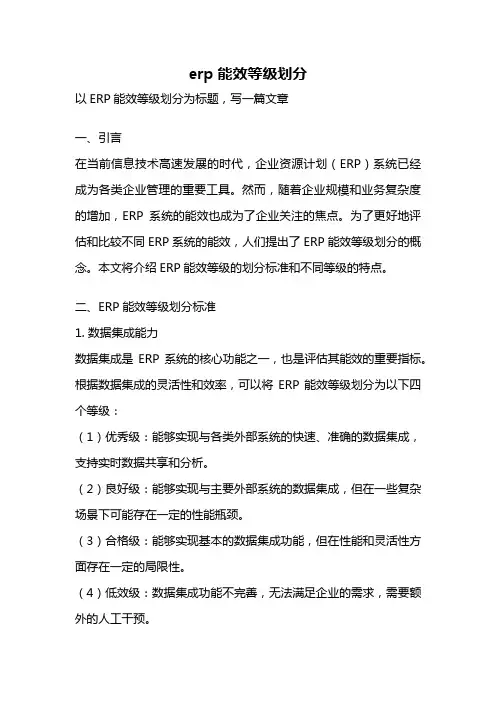 erp 能效等级划分

以 ERP 能效等级划分为标题，写一篇文章

一、引言

在当前信息技术高速发展的时代，企业资源计划（ERP）系统已经成为各类企业管理的重要工具。然而，随着企业规模和业务复杂度的增加，ERP 系统的能效也成为了企业关注的焦点。为了更好地评估和比较不同 ERP 系统的能效，人们提出了 ERP 能效等级划分的概念。本文将介绍 ERP 能效等级的划分标准和不同等级的特点。

二、ERP 能效等级划分标准

1. 数据集成能力

数据集成是 ERP 系统的核心功能之一，也是评估其能效的重要指标。根据数据集成的灵活性和效率，可以将 ERP 能效等级划分为以下四个等级：

（1）优秀级：能够实现与各类外部系统的快速、准确的数据集成，支持实时数据共享和分析。

（2）良好级：能够实现与主要外部系统的数据集成，但在一些复杂场景下可能存在一定的性能瓶颈。

（3）合格级：能够实现基本的数据集成功能，但在性能和灵活性方面存在一定的局限性。

（4）低效级：数据集成功能不完善，无法满足企业的需求，需要额外的人工干预。